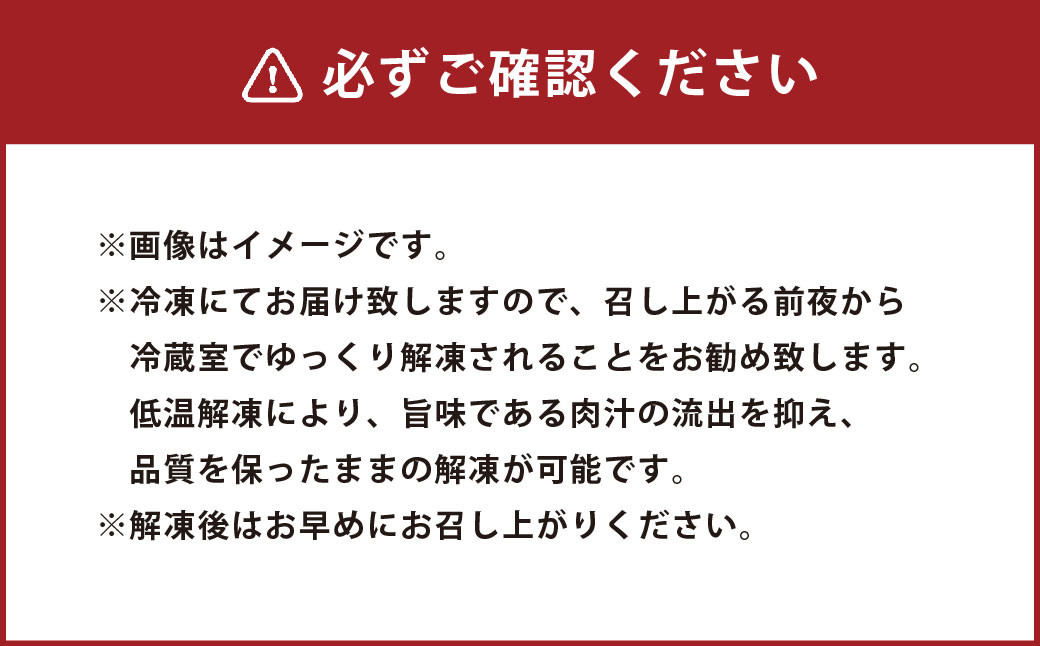 必ずご確認ください

※画像はイメージです。
※冷凍にてお届け致しますので、召し上がる前夜から冷蔵室でゆっくり解凍されることをお勧め致します。低温解凍により、旨味である肉汁の流出を抑え、品質を保ったままの解凍が可能です。
※解凍後はお早めにお召し上がりください。